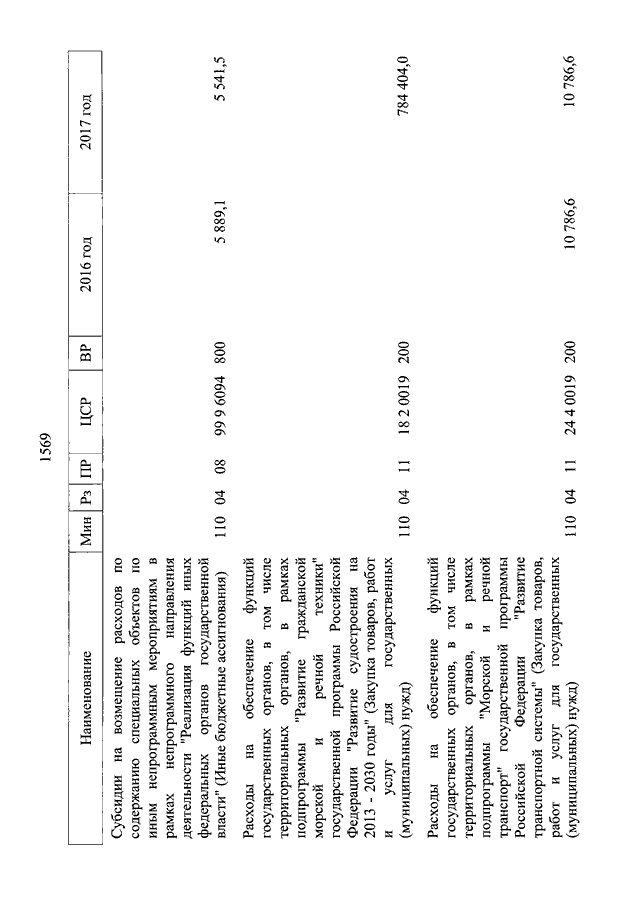 1569

| Наименование | Мин | Рз | ПР | ЦСР | ВР | 2016 год | 2017 год |
|---|---|---|---|---|---|---|---|
| Субсидии на возмещение расходов по содержанию специальных объектов по иным непрограммным мероприятиям в рамках непрограммного направления деятельности "Реализация функций иных федеральных органов государственной власти" (Иные бюджетные ассигнования) | 110 | 04 | 08 | 99 9 6094 | 800 | 5 889,1 | 5 541,5 |
| Расходы на обеспечение функций государственных органов, в том числе территориальных органов, в рамках подпрограммы "Развитие гражданской морской и речной техники" государственной программы Российской Федерации "Развитие судостроения на 2013 - 2030 годы" (Закупка товаров, работ и услуг для государственных (муниципальных) нужд) | 110 | 04 | 11 | 18 2 0019 | 200 | | 784 404,0 |
| Расходы на обеспечение функций государственных органов, в том числе территориальных органов, в рамках подпрограммы "Морской и речной транспорт" государственной программы Российской Федерации "Развитие транспортной системы" (Закупка товаров, работ и услуг для государственных (муниципальных) нужд) | 110 | 04 | 11 | 24 4 0019 | 200 | 10 786,6 | 10 786,6 |